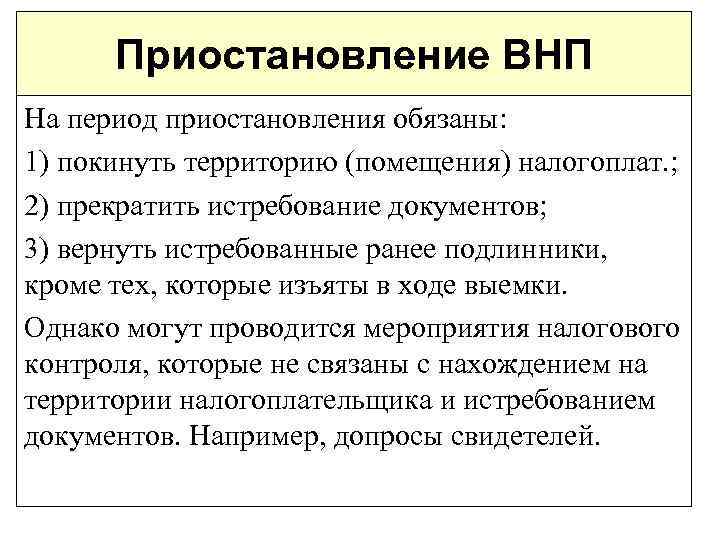 Приостановление ВНП

На период приостановления обязаны:

1) покинуть территорию (помещения) налогоплат.;

2) прекратить истребование документов;

3) вернуть истребованные ранее подлинники, кроме тех, которые изъяты в ходе выемки.

Однако могут проводится мероприятия налогового контроля, которые не связаны с нахождением на территории налогоплательщика и истребованием документов. Например, допросы свидетелей.